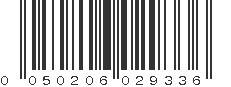 0 050206 029336